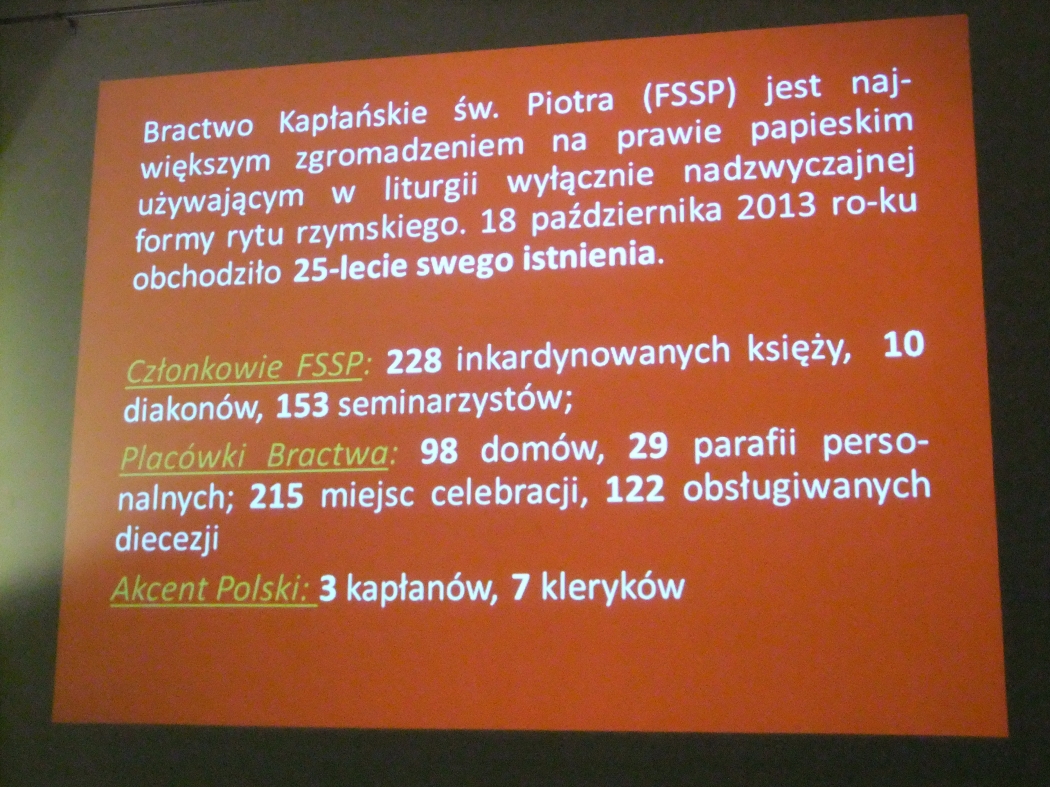 Bractwo Kapłańskie św. Piotra (FSSP) jest największym zgromadzeniem na prawie papieskim używającym w liturgii wyłącznie nadzwyczajnej formy rytu rzymskiego. 18 października 2013 ro-ku obchodziło 25-lecie swego istnienia.

Członkowie FSSP: 228 inkardynowanych księży, 10 diakonów, 153 seminarzystów;

Placówki Bractwa: 98 domów, 29 parafii personalnych; 215 miejsc celebracji, 122 obsługiwanych diecezji

Akcent Polski: 3 kapłanów, 7 kleryków